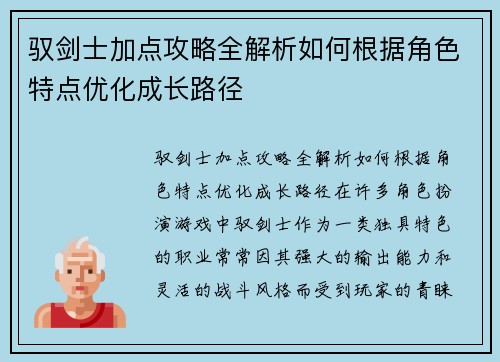 驭剑士加点攻略全解析如何根据角色特点优化成长路径

驭剑士加点攻略全解析如何根据角色特点优化成长路径在许多角色扮演游戏中驭剑士作为一类独具特色的职业常常因其强大的输出能力和灵活的战斗风格而受到玩家的青睐